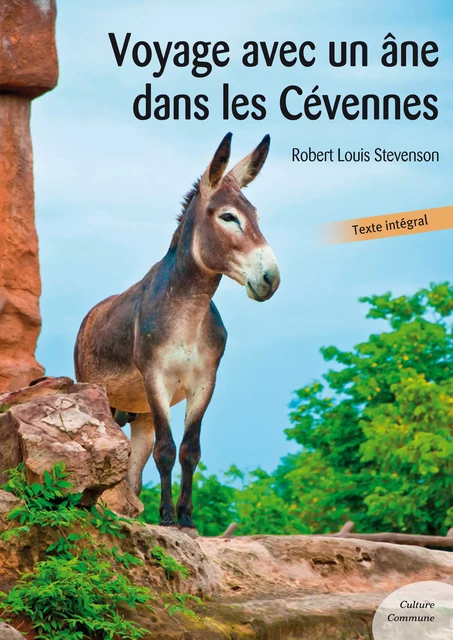 Voyage avec un âne dans les Cévennes

Robert Louis Stevenson

Texte intégral

Culture Commune